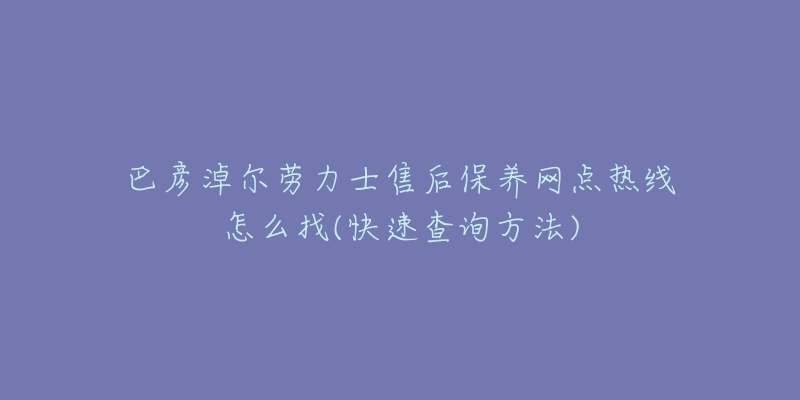 巴彦淖尔劳力士售后保养网点热线怎么找(快速查询方法)